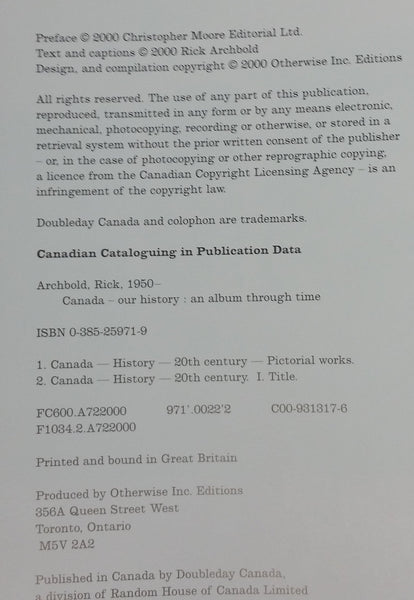 Preface © 2000 Christopher Moore Editorial Ltd.
Text and captions © 2000 Rick Archbold
Design, and compilation copyright © 2000 Otherwise Inc. Editions

All rights reserved. The use of any part of this publication, reproduced, transmitted in any form or by any means electronic, mechanical, photocopying, recording or otherwise, or stored in a retrieval system without the prior written consent of the publisher – or, in the case of photocopying or other reprographic copying, a licence from the Canadian Copyright Licensing Agency – is an infringement of the copyright law.

Doubleday Canada and colophon are trademarks.

Canadian Cataloguing in Publication Data

Archbold, Rick, 1950–
Canada – our history : an album through time

ISBN 0-385-25971-9

1. Canada — History — 20th century — Pictorial works.
2. Canada — History — 20th century. I. Title.

FC600.A722000 971'.0022'2 C00-931317-6
F1034.2.A722000

Printed and bound in Great Britain

Produced by Otherwise Inc. Editions
356A Queen Street West
Toronto, Ontario
M5V 2A2

Published in Canada by Doubleday Canada,
a division of Random House of Canada Limited